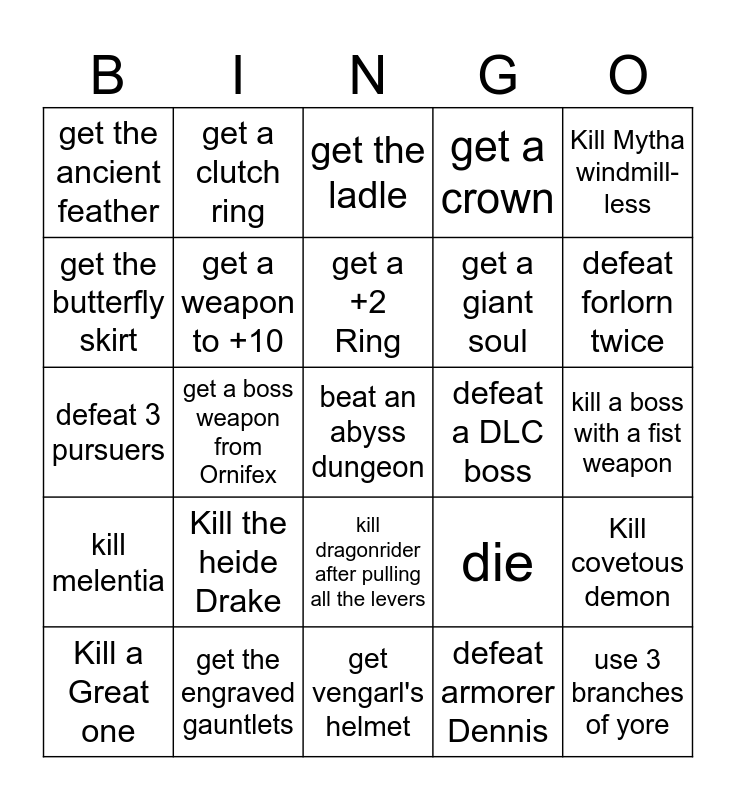 | B | I | N | G | O |
|---|---|---|---|---|
| get the ancient feather | get a clutch ring | get the ladle | get a crown | Kill Mytha windmill-less |
| get the butterfly skirt | get a weapon to +10 | get a +2 Ring | get a giant soul | defeat forlorn twice |
| defeat 3 pursuers | get a boss weapon from Ornifex | beat an abyss dungeon | defeat a DLC boss | kill a boss with a fist weapon |
| kill melentia | Kill the heide Drake | kill dragonrider after pulling all the levers | die | Kill covetous demon |
| Kill a Great one | get the engraved gauntlets | get vengarl's helmet | defeat armorer Dennis | use 3 branches of yore |